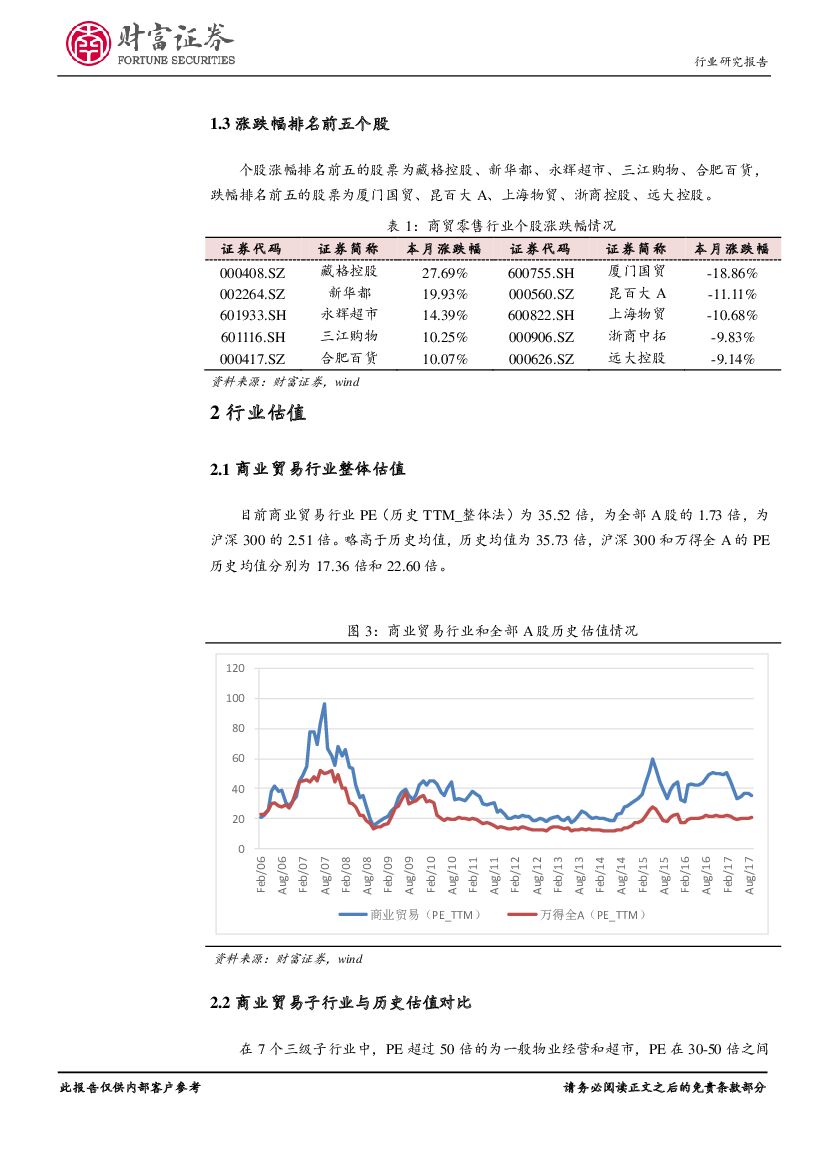 财富证券
FORTUNE SECURITIES

行业研究报告

1.3 涨跌幅排名前五个股

个股涨幅排名前五的股票为藏格控股、新华都、永辉超市、三江购物、合肥百货，跌幅排名前五的股票为厦门国贸、昆百大 A、上海物贸、浙商控股、远大控股。

表 1：商贸零售行业个股涨跌幅情况

| 证券代码 | 证券简称 | 本月涨跌幅 | 证券代码 | 证券简称 | 本月涨跌幅 |
|---|---|---|---|---|---|
| 000408.SZ | 藏格控股 | 27.69% | 600755.SH | 厦门国贸 | -18.86% |
| 002264.SZ | 新华都 | 19.93% | 000560.SZ | 昆百大 A | -11.11% |
| 601933.SH | 永辉超市 | 14.39% | 600822.SH | 上海物贸 | -10.68% |
| 601116.SH | 三江购物 | 10.25% | 000906.SZ | 浙商中拓 | -9.83% |
| 000417.SZ | 合肥百货 | 10.07% | 000626.SZ | 远大控股 | -9.14% |

资料来源：财富证券，wind

2 行业估值

2.1 商业贸易行业整体估值

目前商业贸易行业 PE（历史 TTM_整体法）为 35.52 倍，为全部 A 股的 1.73 倍，为沪深 300 的 2.51 倍。略高于历史均值，历史均值为 35.73 倍，沪深 300 和万得全 A 的 PE 历史均值分别为 17.36 倍和 22.60 倍。

图 3：商业贸易行业和全部 A 股历史估值情况

120
100
80
60
40
20
0
Feb/06 Aug/06 Feb/07 Aug/07 Feb/08 Aug/08 Feb/09 Aug/09 Feb/10 Aug/10 Feb/11 Aug/11 Feb/12 Aug/12 Feb/13 Aug/13 Feb/14 Aug/14 Feb/15 Aug/15 Feb/16 Aug/16 Feb/17 Aug/17

商业贸易（PE_TTM） 万得全A（PE_TTM）

资料来源：财富证券，wind

2.2 商业贸易子行业与历史估值对比

在 7 个三级子行业中，PE 超过 50 倍的为一般物业经营和超市，PE 在 30-50 倍之间

此报告仅供内部客户参考

请务必阅读正文之后的免责条款部分